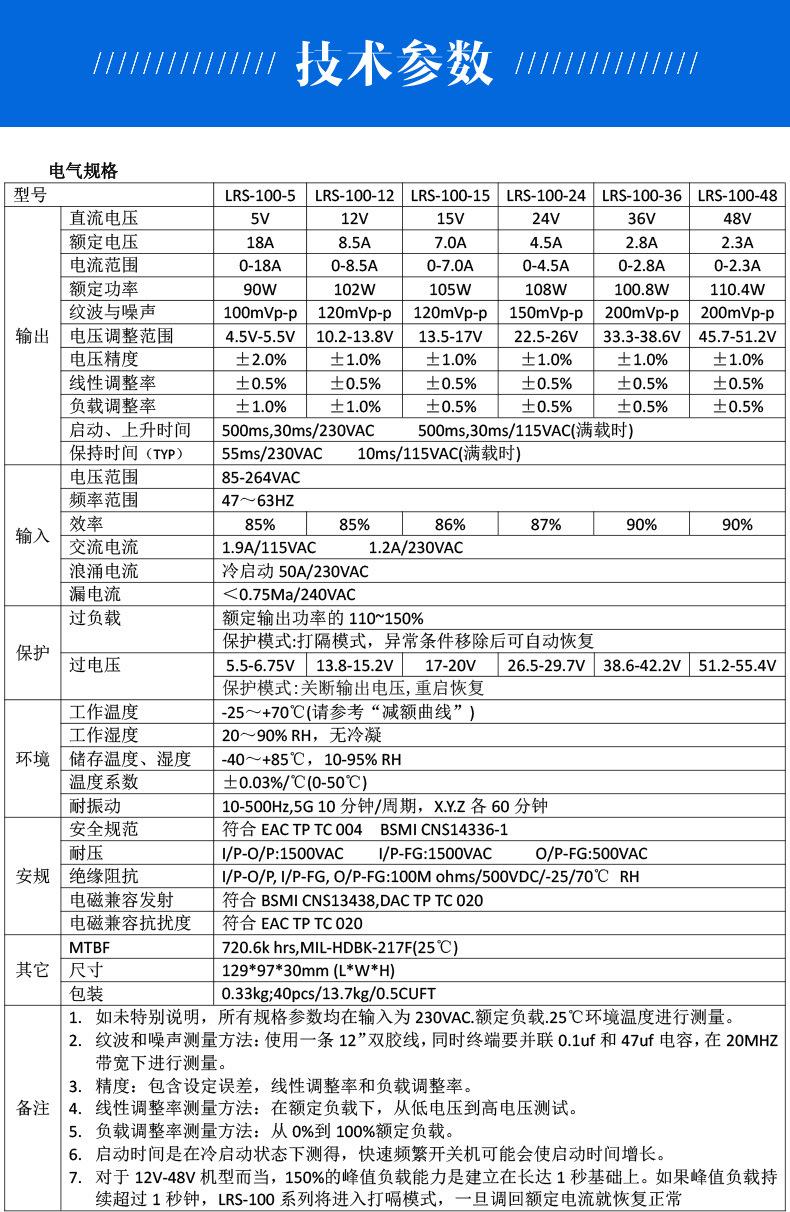 /////////////// 技术参数 ///////////////

电气规格

| 型号 | | LRS-100-5 | LRS-100-12 | LRS-100-15 | LRS-100-24 | LRS-100-36 | LRS-100-48 |
|---|---|---|---|---|---|---|---|
| 输出 | 直流电压 | 5V | 12V | 15V | 24V | 36V | 48V |
| | 额定电压 | 18A | 8.5A | 7.0A | 4.5A | 2.8A | 2.3A |
| | 电流范围 | 0-18A | 0-8.5A | 0-7.0A | 0-4.5A | 0-2.8A | 0-2.3A |
| | 额定功率 | 90W | 102W | 105W | 108W | 100.8W | 110.4W |
| | 纹波与噪声 | 100mVp-p | 120mVp-p | 120mVp-p | 150mVp-p | 200mVp-p | 200mVp-p |
| | 电压调整范围 | 4.5V-5.5V | 10.2-13.8V | 13.5-17V | 22.5-26V | 33.3-38.6V | 45.7-51.2V |
| | 电压精度 | ±2.0% | ±1.0% | ±1.0% | ±1.0% | ±1.0% | ±1.0% |
| | 线性调整率 | ±0.5% | ±0.5% | ±0.5% | ±0.5% | ±0.5% | ±0.5% |
| | 负载调整率 | ±1.0% | ±1.0% | ±0.5% | ±0.5% | ±0.5% | ±0.5% |
| | 启动、上升时间 | 500ms,30ms/230VAC 500ms,30ms/115VAC(满载时) | | | | | |
| | 保持时间（TYP） | 55ms/230VAC 10ms/115VAC(满载时) | | | | | |
| 输入 | 电压范围 | 85-264VAC | | | | | |
| | 频率范围 | 47～63HZ | | | | | |
| | 效率 | 85% | 85% | 86% | 87% | 90% | 90% |
| | 交流电流 | 1.9A/115VAC 1.2A/230VAC | | | | | |
| | 浪涌电流 | 冷启动 50A/230VAC | | | | | |
| | 漏电流 | <0.75Ma/240VAC | | | | | |
| 保护 | 过负载 | 额定输出功率的 110~150% | | | | | |
| | | 保护模式:打隔模式，异常条件移除后可自动恢复 | | | | | |
| | 过电压 | 5.5-6.75V | 13.8-15.2V | 17-20V | 26.5-29.7V | 38.6-42.2V | 51.2-55.4V |
| | | 保护模式:关断输出电压,重启恢复 | | | | | |
| 环境 | 工作温度 | -25～+70℃(请参考“减额曲线”) | | | | | |
| | 工作湿度 | 20～90% RH，无冷凝 | | | | | |
| | 储存温度、湿度 | -40～+85℃，10-95% RH | | | | | |
| | 温度系数 | ±0.03%/℃(0-50℃) | | | | | |
| | 耐振动 | 10-500Hz,5G 10 分钟/周期，X.Y.Z 各 60 分钟 | | | | | |
| 安规 | 安全规范 | 符合 EAC TP TC 004 BSMI CNS14336-1 | | | | | |
| | 耐压 | I/P-O/P:1500VAC I/P-FG:1500VAC O/P-FG:500VAC | | | | | |
| | 绝缘阻抗 | I/P-O/P, I/P-FG, O/P-FG:100M ohms/500VDC/-25/70℃ RH | | | | | |
| | 电磁兼容发射 | 符合 BSMI CNS13438,DAC TP TC 020 | | | | | |
| | 电磁兼容抗扰度 | 符合 EAC TP TC 020 | | | | | |
| 其它 | MTBF | 720.6k hrs,MIL-HDBK-217F(25℃) | | | | | |
| | 尺寸 | 129*97*30mm (L*W*H) | | | | | |
| | 包装 | 0.33kg;40pcs/13.7kg/0.5CUFT | | | | | |

备注
1. 如未特别说明，所有规格参数均在输入为 230VAC.额定负载.25℃环境温度进行测量。
2. 纹波和噪声测量方法：使用一条 12”双胶线，同时终端要并联 0.1uf 和 47uf 电容，在 20MHZ 带宽下进行测量。
3. 精度：包含设定误差，线性调整率和负载调整率。
4. 线性调整率测量方法：在额定负载下，从低电压到高电压测试。
5. 负载调整率测量方法：从 0%到 100%额定负载。
6. 启动时间是在冷启动状态下测得，快速频繁开关机可能会使启动时间增长。
7. 对于 12V-48V 机型而当，150%的峰值负载能力是建立在长达 1 秒基础上。如果峰值负载持续超过 1 秒钟，LRS-100 系列将进入打嗝模式，一旦调回额定电流就恢复正常